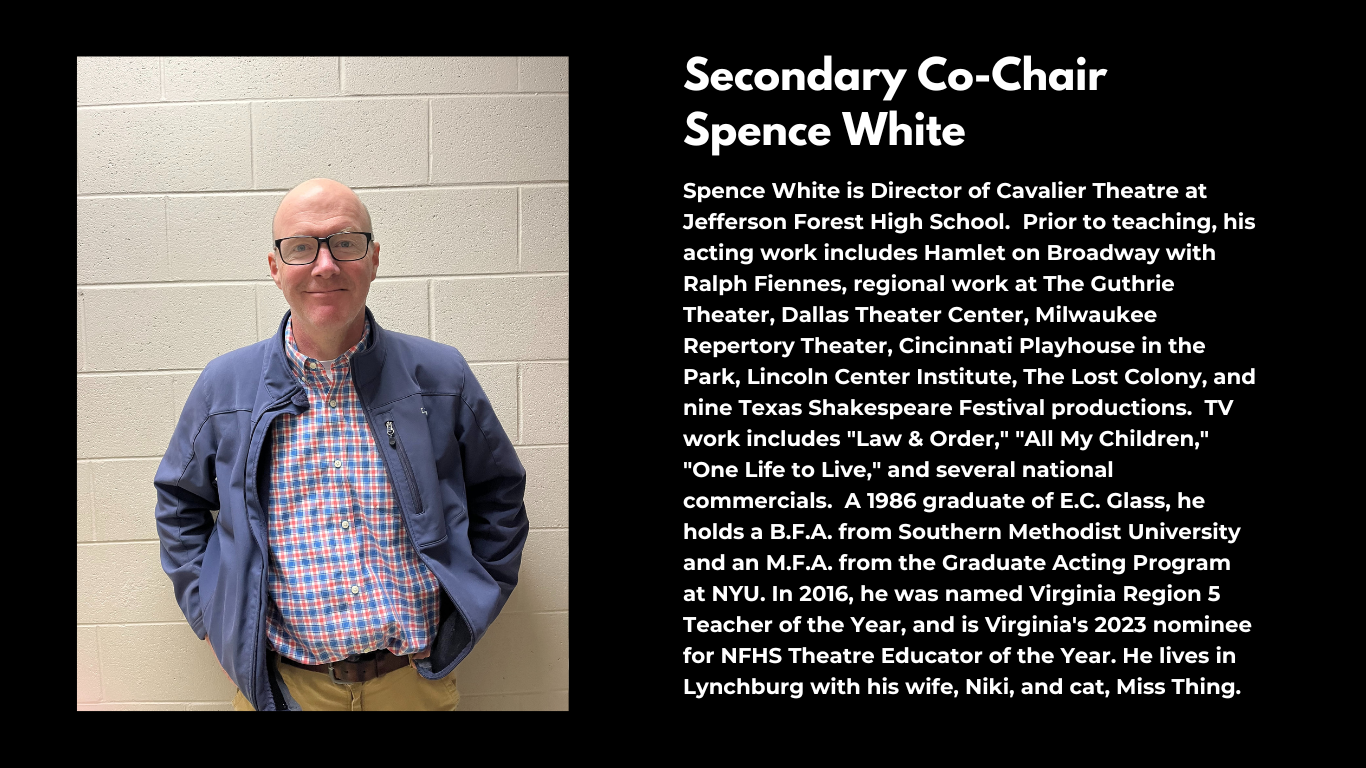 Secondary Co-Chair
Spence White

Spence White is Director of Cavalier Theatre at Jefferson Forest High School. Prior to teaching, his acting work includes Hamlet on Broadway with Ralph Fiennes, regional work at The Guthrie Theater, Dallas Theater Center, Milwaukee Repertory Theater, Cincinnati Playhouse in the Park, Lincoln Center Institute, The Lost Colony, and nine Texas Shakespeare Festival productions. TV work includes "Law & Order," "All My Children," "One Life to Live," and several national commercials. A 1986 graduate of E.C. Glass, he holds a B.F.A. from Southern Methodist University and an M.F.A. from the Graduate Acting Program at NYU. In 2016, he was named Virginia Region 5 Teacher of the Year, and is Virginia's 2023 nominee for NFHS Theatre Educator of the Year. He lives in Lynchburg with his wife, Niki, and cat, Miss Thing.